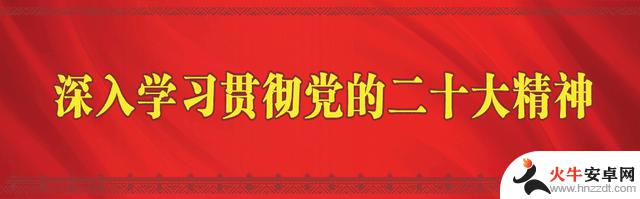 深入学习贯彻党的二十大精神

火牛安卓网
www.hnzzdt.com